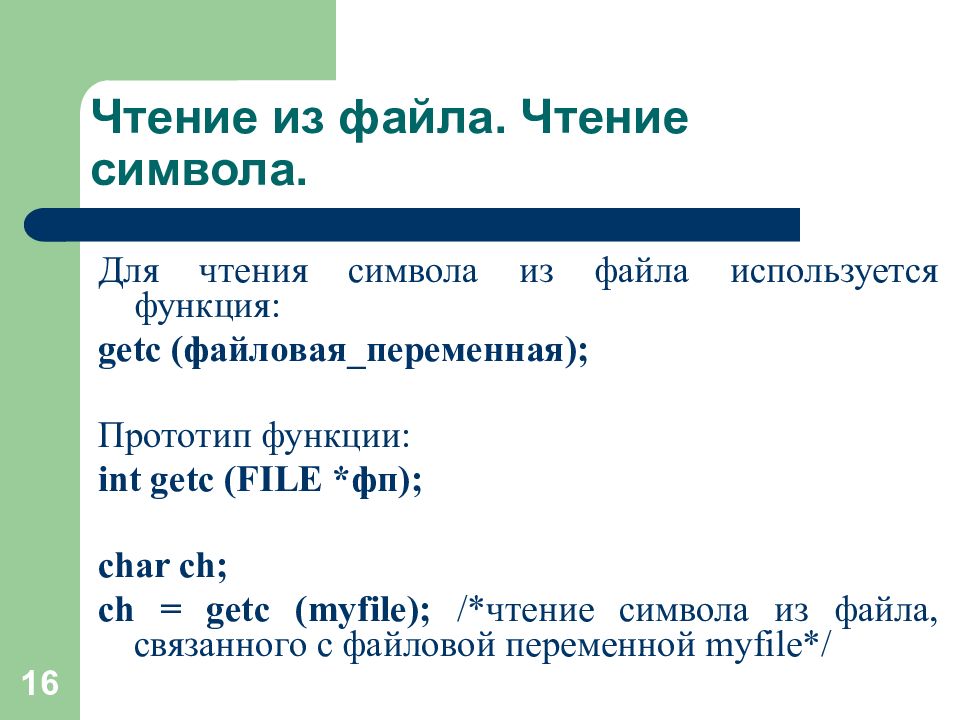 Чтение из файла. Чтение символа.

Для чтения символа из файла используется функция:

getc (файловая_переменная);

Прототип функции:

int getc (FILE *фп);

char ch;

ch = getc (myfile); /*чтение символа из файла, связанного с файловой переменной myfile*/

16